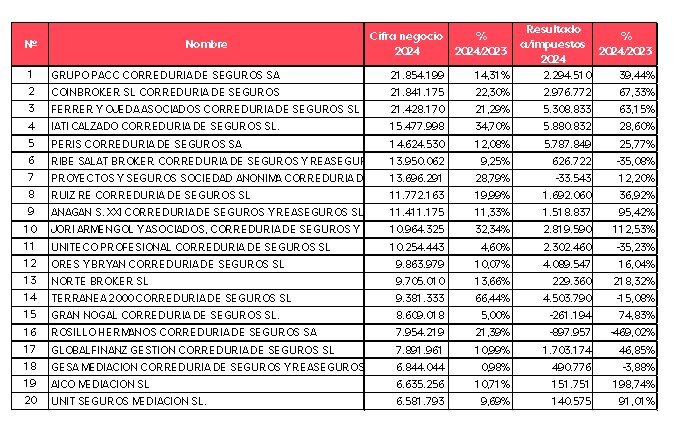 | Nº | Nombre | Cifra negocio 2024 | % 2024/2023 | Resultado a/impuestos 2024 | % 2024/2023 |
|---|---|---|---|---|---|
| 1 | GRUPO PACC CORREDURIA DE SEGUROS SA | 21.854.199 | 14,31% | 2.294.510 | 39,44% |
| 2 | COINBROKER SL CORREDURIA DE SEGUROS | 21.841.175 | 22,30% | 2.976.772 | 67,33% |
| 3 | FERRER Y OJEDA ASOCIADOS CORREDURIA DE SEGUROS SL | 21.428.170 | 21,29% | 5.308.833 | 63,15% |
| 4 | IATI CALZADO CORREDURIA DE SEGUROS SL. | 15.477.998 | 34,70% | 5.880.832 | 28,60% |
| 5 | PERIS CORREDURIA DE SEGUROS SA | 14.624.530 | 12,08% | 5.787.849 | 25,77% |
| 6 | RIBE SALAT BROKER CORREDURIA DE SEGUROS Y REASEGUR | 13.950.062 | 9,25% | 626.722 | -35,08% |
| 7 | PROYECTOS Y SEGUROS SOCIEDAD ANONIMA CORREDURIA D | 13.696.291 | 28,79% | -33.543 | 12,20% |
| 8 | RUIZ RE CORREDURIA DE SEGUROS SL | 11.772.163 | 19,99% | 1.692.060 | 36,92% |
| 9 | ANAGAN S. XXI CORREDURIA DE SEGUROS Y REASEGUROS SL | 11.411.175 | 11,33% | 1.518.837 | 95,42% |
| 10 | JORI ARMENGOL Y ASOCIADOS, CORREDURIA DE SEGUROS Y | 10.964.325 | 32,34% | 2.819.590 | 112,53% |
| 11 | UNITECO PROFESIONAL CORREDURIA DE SEGUROS SL | 10.254.443 | 4,60% | 2.302.460 | -35,23% |
| 12 | ORES Y BRYAN CORREDURIA DE SEGUROS SL | 9.863.979 | 10,07% | 4.089.547 | 16,04% |
| 13 | NORTE BROKER SL | 9.705.010 | 13,66% | 229.360 | 218,32% |
| 14 | TERRANEA 2000 CORREDURIA DE SEGUROS SL | 9.381.333 | 66,44% | 4.503.790 | -15,08% |
| 15 | GRAN NOGAL CORREDURIA DE SEGUROS SL. | 8.609.018 | 5,00% | -261.194 | 74,83% |
| 16 | ROSILLO HERMANOS CORREDURIA DE SEGUROS SA | 7.954.219 | 21,39% | -897.957 | -469,02% |
| 17 | GLOBALFINANZ GESTION CORREDURIA DE SEGUROS SL | 7.891.961 | 10,99% | 1.703.174 | 46,85% |
| 18 | GESA MEDIACION CORREDURIA DE SEGUROS Y REASEGUROS | 6.844.044 | 0,98% | 490.776 | -3,88% |
| 19 | AICO MEDIACION SL | 6.635.256 | 10,71% | 151.751 | 198,74% |
| 20 | UNIT SEGUROS MEDIACION SL. | 6.581.793 | 9,69% | 140.575 | 91,01% |